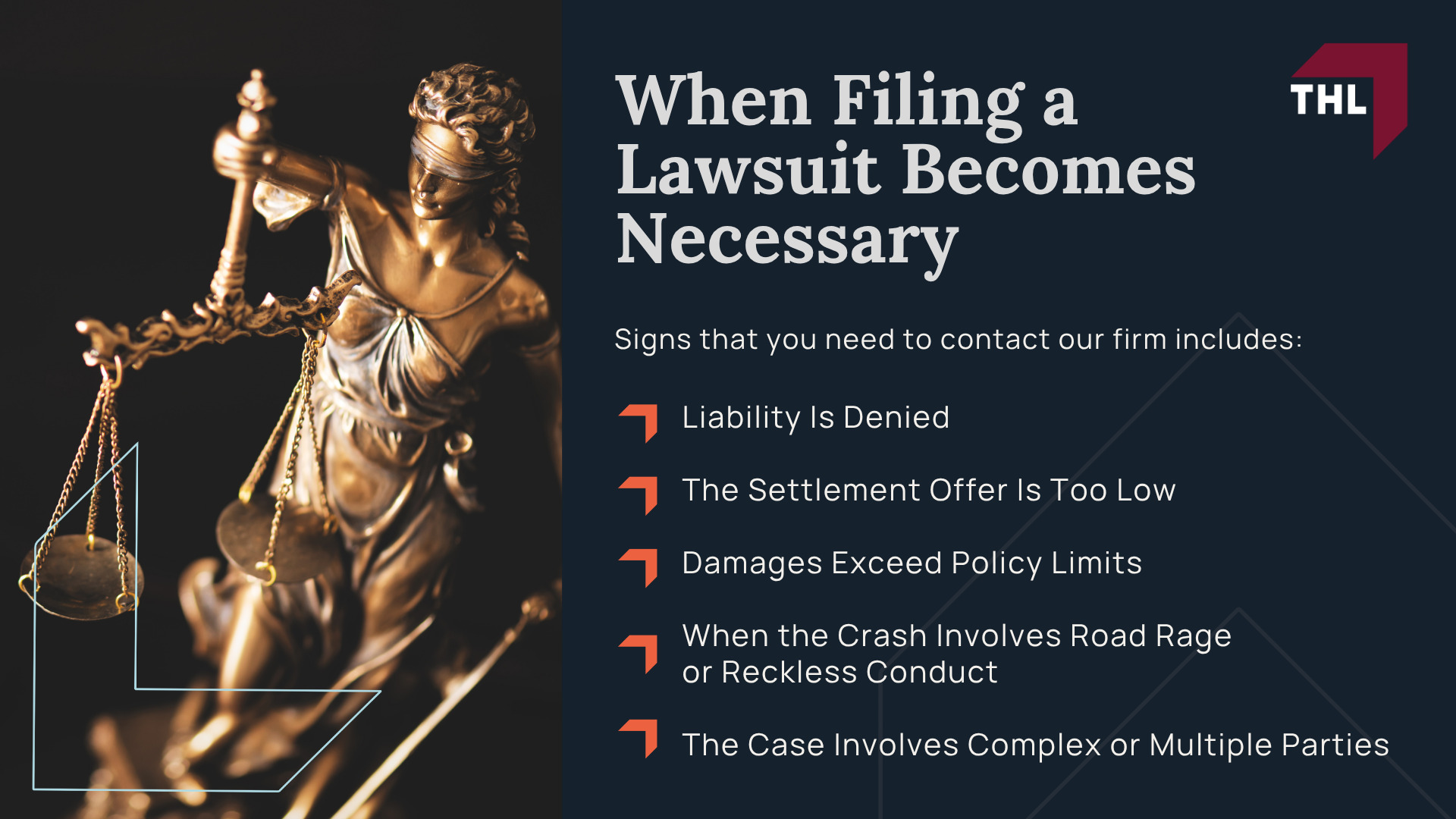 When Filing a Lawsuit Becomes Necessary

THL

Signs that you need to contact our firm includes:

Liability Is Denied

The Settlement Offer Is Too Low

Damages Exceed Policy Limits

When the Crash Involves Road Rage or Reckless Conduct

The Case Involves Complex or Multiple Parties